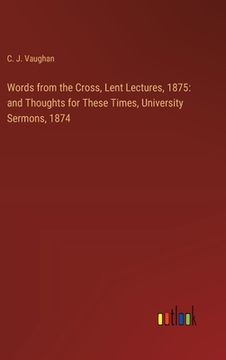 C. J. Vaughan

Words from the Cross, Lent Lectures, 1875: and Thoughts for These Times, University Sermons, 1874

outlook